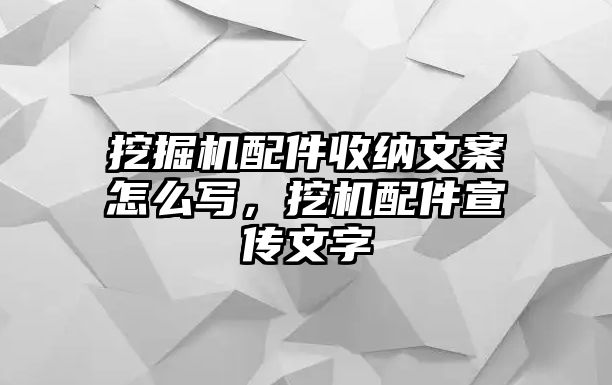 挖掘机配件收纳文案怎么写，挖机配件宣传文字